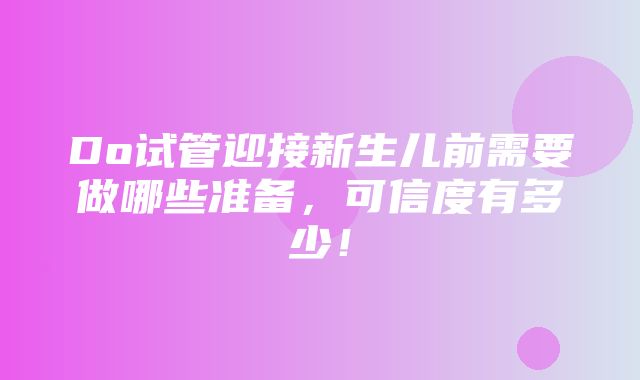 Do试管迎接新生儿前需要做哪些准备，可信度有多少！